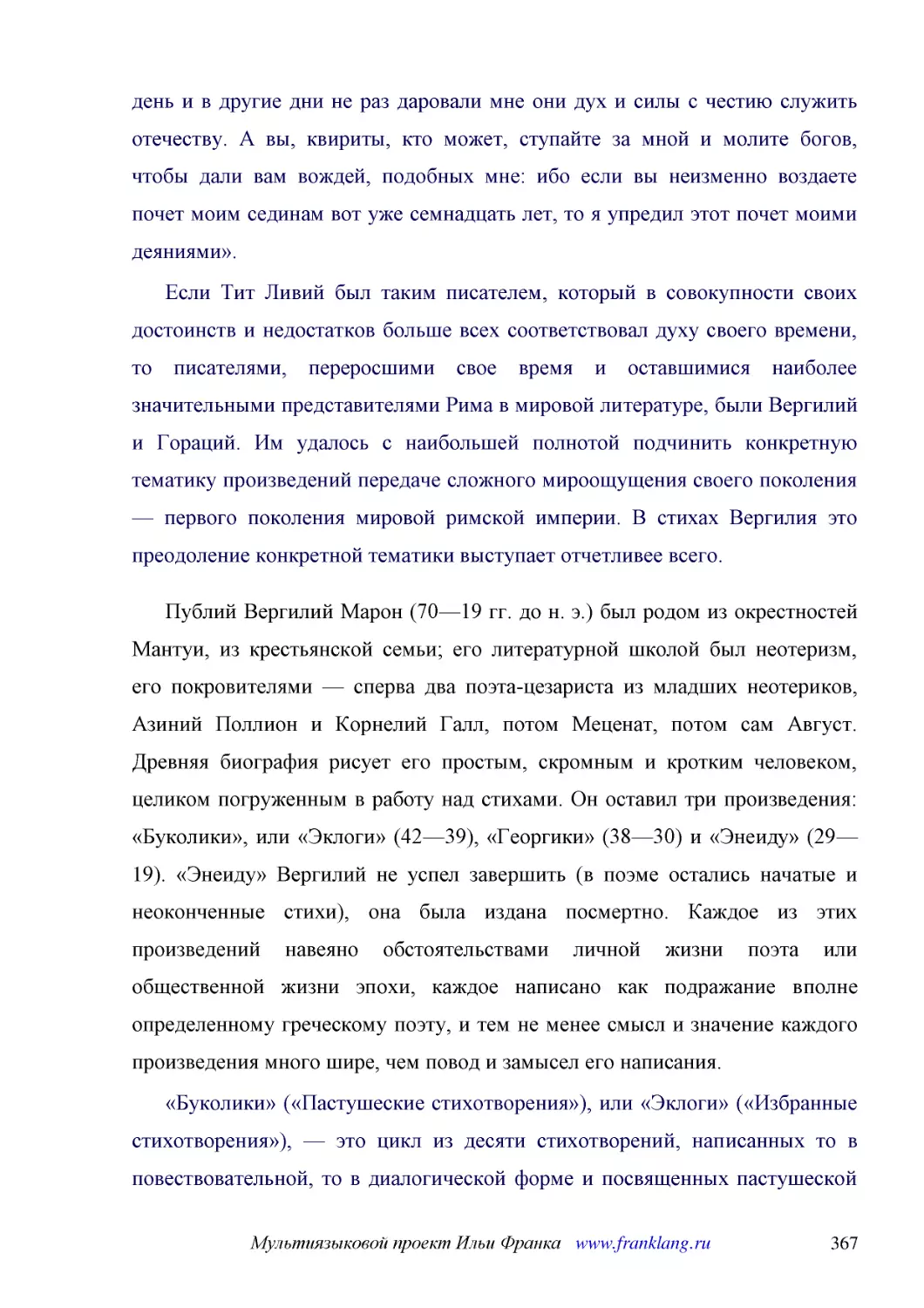 день и в другие дни не раз даровали мне они дух и силы с честию служить отечеству. А вы, квириты, кто может, ступайте за мной и молите богов, чтобы дали вам вождей, подобных мне: ибо если вы неизменно воздаете почет моим сединам вот уже семнадцать лет, то я упредил этот почет моими деяниями».

Если Тит Ливий был таким писателем, который в совокупности своих достоинств и недостатков больше всех соответствовал духу своего времени, то писателями, переросшими свое время и оставшимися наиболее значительными представителями Рима в мировой литературе, были Вергилий и Гораций. Им удалось с наибольшей полнотой подчинить конкретную тематику произведений передаче сложного мироощущения своего поколения — первого поколения мировой римской империи. В стихах Вергилия это преодоление конкретной тематики выступает отчетливее всего.

Публий Вергилий Марон (70—19 гг. до н. э.) был родом из окрестностей Мантуи, из крестьянской семьи; его литературной школой был неотеризм, его покровителями — сперва два поэта-цезариста из младших неотериков, Азиний Поллион и Корнелий Галл, потом Меценат, потом сам Август. Древняя биография рисует его простым, скромным и кротким человеком, целиком погруженным в работу над стихами. Он оставил три произведения: «Буколики», или «Эклоги» (42—39), «Георгики» (38—30) и «Энеиду» (29—19). «Энеиду» Вергилий не успел завершить (в поэме остались начатые и неоконченные стихи), она была издана посмертно. Каждое из этих произведений навеяно обстоятельствами личной жизни поэта или общественной жизни эпохи, каждое написано как подражание вполне определенному греческому поэту, и тем не менее смысл и значение каждого произведения много шире, чем повод и замысел его написания.

«Буколики» («Пастушеские стихотворения»), или «Эклоги» («Избранные стихотворения»), — это цикл из десяти стихотворений, написанных то в повествовательной, то в диалогической форме и посвященных пастушеской

Мультиязыковой проект Ильи Франка www.franklang.ru 367